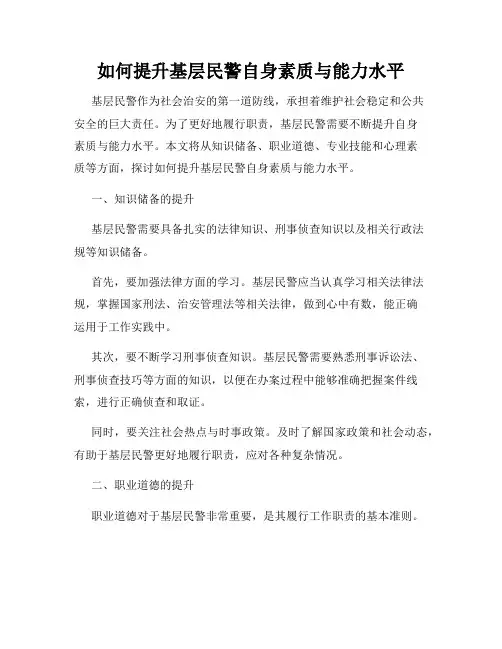 如何提升基层民警自身素质与能力水平

基层民警作为社会治安的第一道防线，承担着维护社会稳定和公共安全的巨大责任。为了更好地履行职责，基层民警需要不断提升自身素质与能力水平。本文将从知识储备、职业道德、专业技能和心理素质等方面，探讨如何提升基层民警自身素质与能力水平。

一、知识储备的提升

基层民警需要具备扎实的法律知识、刑事侦查知识以及相关行政法规等知识储备。

首先，要加强法律方面的学习。基层民警应当认真学习相关法律法规，掌握国家刑法、治安管理法等相关法律，做到心中有数，能正确运用于工作实践中。

其次，要不断学习刑事侦查知识。基层民警需要熟悉刑事诉讼法、刑事侦查技巧等方面的知识，以便在办案过程中能够准确把握案件线索，进行正确侦查和取证。

同时，要关注社会热点与时事政策。及时了解国家政策和社会动态，有助于基层民警更好地履行职责，应对各种复杂情况。

二、职业道德的提升

职业道德对于基层民警非常重要，是其履行工作职责的基本准则。